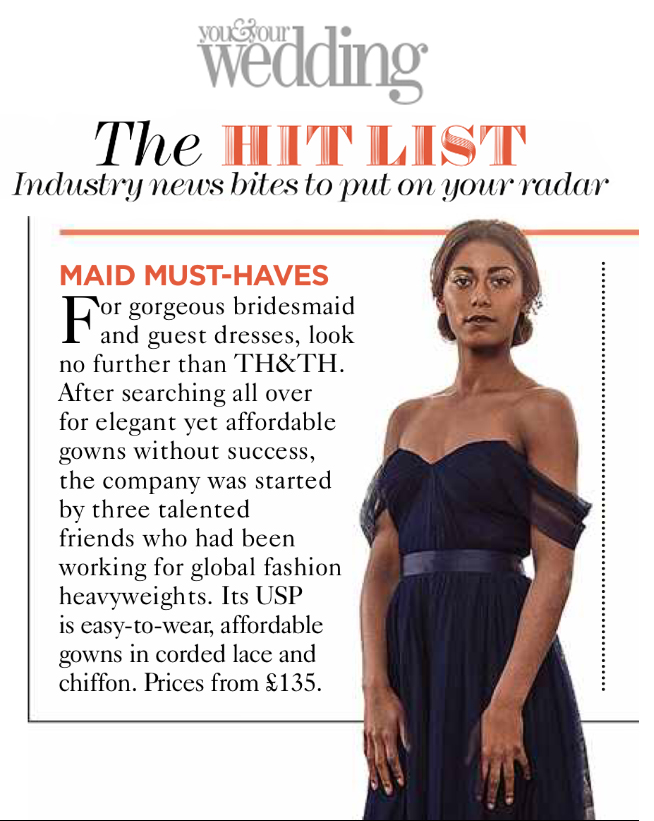 you&your wedding

The HIT LIST

Industry news bites to put on your radar

MAID MUST-HAVES

For gorgeous bridesmaid and guest dresses, look no further than TH&TH. After searching all over for elegant yet affordable gowns without success, the company was started by three talented friends who had been working for global fashion heavyweights. Its USP is easy-to-wear, affordable gowns in corded lace and chiffon. Prices from £135.